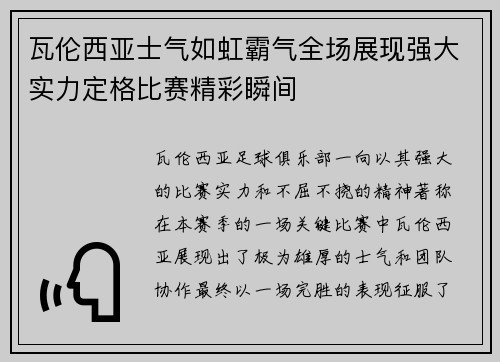 瓦伦西亚士气如虹霸气全场展现强大实力定格比赛精彩瞬间

瓦伦西亚足球俱乐部一向以其强大的比赛实力和不屈不挠的精神著称在本赛季的一场关键比赛中瓦伦西亚展现出了极为雄厚的士气和团队协作最终以一场完胜的表现征服了